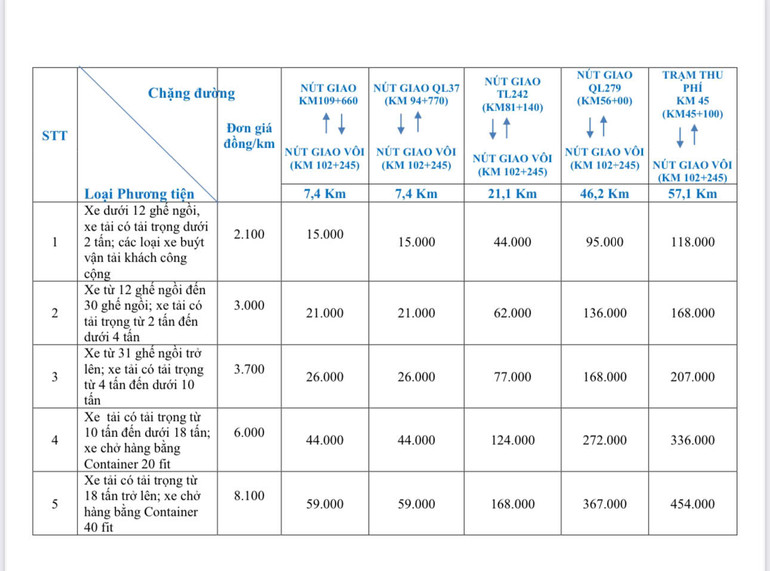 | STT | Chặng đường / Loại Phương tiện | Đơn giá đồng/km | NÚT GIAO KM109+660 ↑↓ NÚT GIAO VÔI (KM 102+245) | NÚT GIAO QL37 (KM 94+770) ↓↑ NÚT GIAO VÔI (KM 102+245) | NÚT GIAO TL242 (KM81+140) ↓↑ NÚT GIAO VÔI (KM 102+245) | NÚT GIAO QL279 (KM56+00) ↓↑ NÚT GIAO VÔI (KM 102+245) | TRẠM THU PHÍ KM 45 (KM45+100) ↓↑ NÚT GIAO VÔI (KM 102+245) |
|---|---|---|---|---|---|---|---|
| | | | 7,4 Km | 7,4 Km | 21,1 Km | 46,2 Km | 57,1 Km |
| 1 | Xe dưới 12 ghế ngồi, xe tải có tải trọng dưới 2 tấn; các loại xe buýt vận tải khách công cộng | 2.100 | 15.000 | 15.000 | 44.000 | 95.000 | 118.000 |
| 2 | Xe từ 12 ghế ngồi đến 30 ghế ngồi; xe tải có tải trọng từ 2 tấn đến dưới 4 tấn | 3.000 | 21.000 | 21.000 | 62.000 | 136.000 | 168.000 |
| 3 | Xe từ 31 ghế ngồi trở lên; xe tải có tải trọng từ 4 tấn đến dưới 10 tấn | 3.700 | 26.000 | 26.000 | 77.000 | 168.000 | 207.000 |
| 4 | Xe tải có tải trọng từ 10 tấn đến dưới 18 tấn; xe chở hàng bằng Container 20 fit | 6.000 | 44.000 | 44.000 | 124.000 | 272.000 | 336.000 |
| 5 | Xe tải có tải trọng từ 18 tấn trở lên; xe chở hàng bằng Container 40 fit | 8.100 | 59.000 | 59.000 | 168.000 | 367.000 | 454.000 |